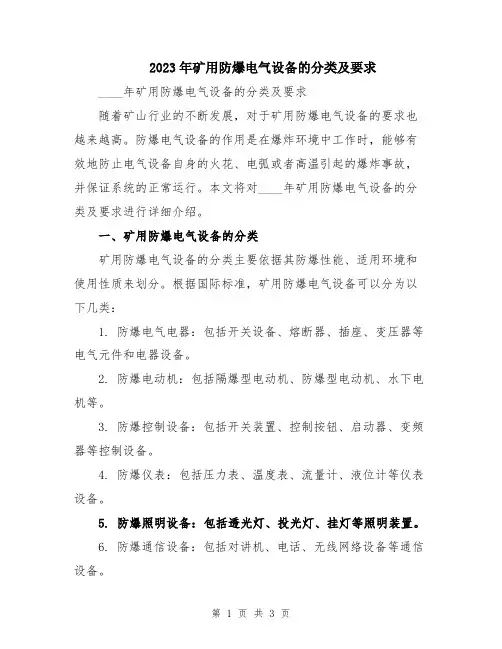 2023年矿用防爆电气设备的分类及要求

____年矿用防爆电气设备的分类及要求

随着矿山行业的不断发展，对于矿用防爆电气设备的要求也越来越高。防爆电气设备的作用是在爆炸环境中工作时，能够有效地防止电气设备自身的火花、电弧或者高温引起的爆炸事故，并保证系统的正常运行。本文将对____年矿用防爆电气设备的分类及要求进行详细介绍。

一、矿用防爆电气设备的分类

矿用防爆电气设备的分类主要依据其防爆性能、适用环境和使用性质来划分。根据国际标准，矿用防爆电气设备可以分为以下几类：

1. 防爆电气电器：包括开关设备、熔断器、插座、变压器等电气元件和电器设备。

2. 防爆电动机：包括隔爆型电动机、防爆型电动机、水下电机等。

3. 防爆控制设备：包括开关装置、控制按钮、启动器、变频器等控制设备。

4. 防爆仪表：包括压力表、温度表、流量计、液位计等仪表设备。

5. 防爆照明设备：包括透光灯、投光灯、挂灯等照明装置。

6. 防爆通信设备：包括对讲机、电话、无线网络设备等通信设备。

第 1 页 共 3 页